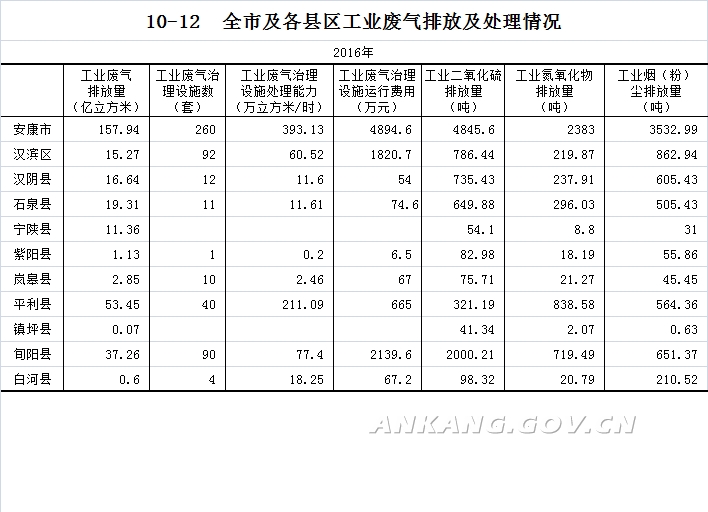 10-12 全市及各县区工业废气排放及处理情况

2016年

|  | 工业废气排放量（亿立方米） | 工业废气治理设施数（套） | 工业废气治理设施处理能力（万立方米/时） | 工业废气治理设施运行费用（万元） | 工业二氧化硫排放量（吨） | 工业氮氧化物排放量（吨） | 工业烟（粉）尘排放量（吨） |
|---|---|---|---|---|---|---|---|
| 安康市 | 157.94 | 260 | 393.13 | 4894.6 | 4845.6 | 2383 | 3532.99 |
| 汉滨区 | 15.27 | 92 | 60.52 | 1820.7 | 786.44 | 219.87 | 862.94 |
| 汉阴县 | 16.64 | 12 | 11.6 | 54 | 735.43 | 237.91 | 605.43 |
| 石泉县 | 19.31 | 11 | 11.61 | 74.6 | 649.88 | 296.03 | 505.43 |
| 宁陕县 | 11.36 |  |  |  | 54.1 | 8.8 | 31 |
| 紫阳县 | 1.13 | 1 | 0.2 | 6.5 | 82.98 | 18.19 | 55.86 |
| 岚皋县 | 2.85 | 10 | 2.46 | 67 | 75.71 | 21.27 | 45.45 |
| 平利县 | 53.45 | 40 | 211.09 | 665 | 321.19 | 838.58 | 564.36 |
| 镇坪县 | 0.07 |  |  |  | 41.34 | 2.07 | 0.63 |
| 旬阳县 | 37.26 | 90 | 77.4 | 2139.6 | 2000.21 | 719.49 | 651.37 |
| 白河县 | 0.6 | 4 | 18.25 | 67.2 | 98.32 | 20.79 | 210.52 |

ANKANG.GOV.CN